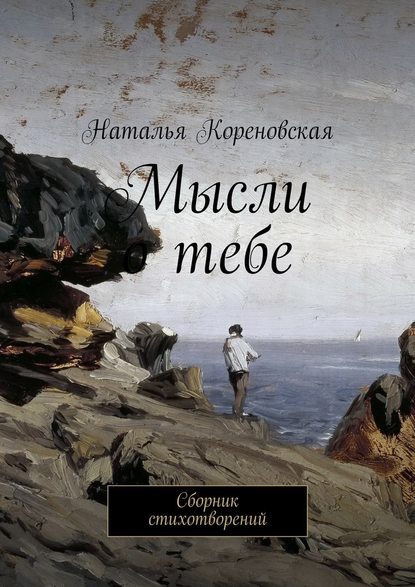 Наталья Кореновская

Мысли о тебе

Сборник стихотворений